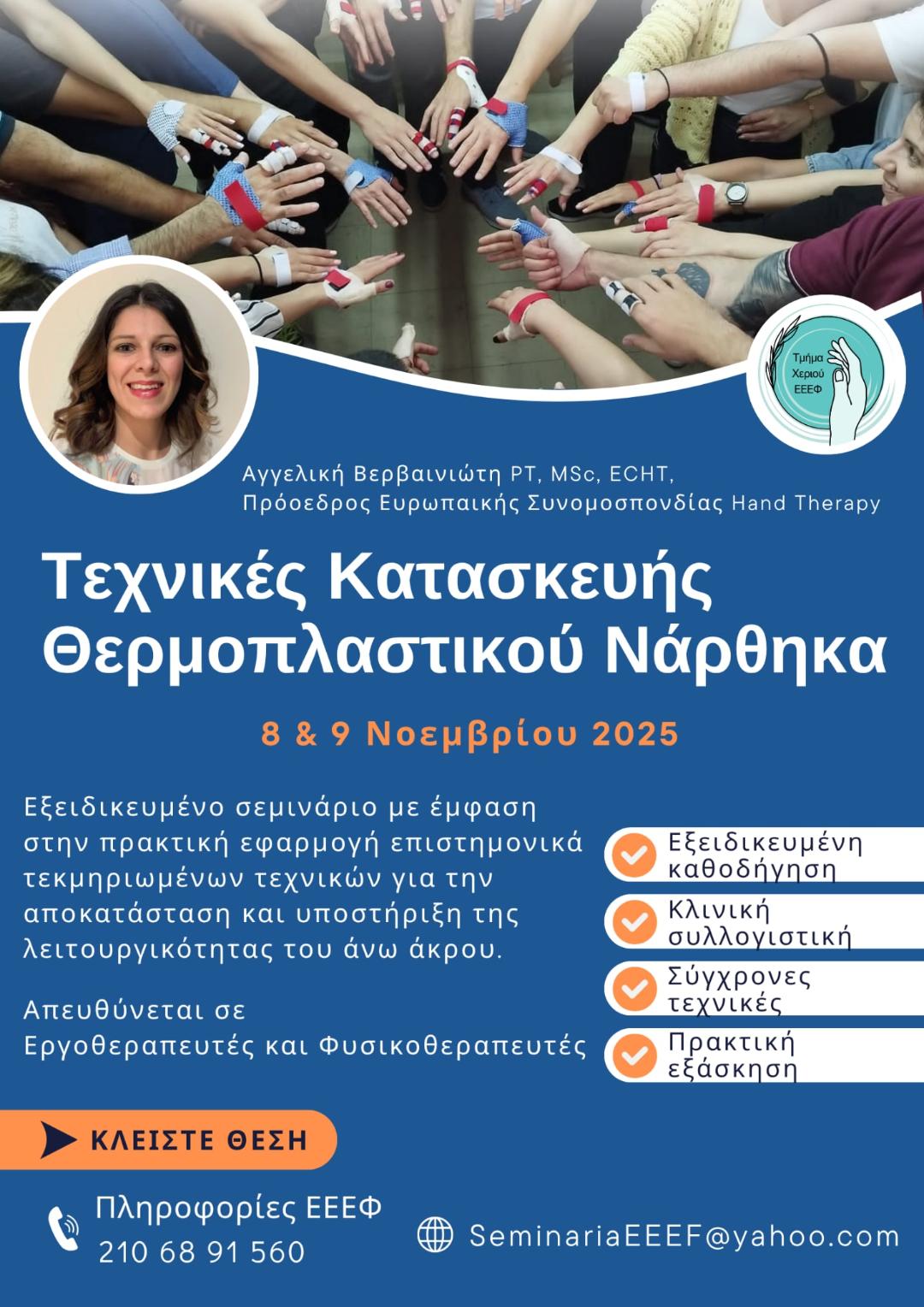 Τμήμα
Χεριού
ΕΕΕΦ

Αγγελική Βερβαινιώτη PT, MSc, ECHT,
Πρόοεδρος Ευρωπαικής Συνομοσπονδίας Hand Therapy

Τεχνικές Κατασκευής
Θερμοπλαστικού Νάρθηκα

8 & 9 Νοεμβρίου 2025

Εξειδικευμένο σεμινάριο με έμφαση στην πρακτική εφαρμογή επιστημονικά τεκμηριωμένων τεχνικών για την αποκατάσταση και υποστήριξη της λειτουργικότητας του άνω άκρου.

Απευθύνεται σε
Εργοθεραπευτές και Φυσικοθεραπευτές

Εξειδικευμένη καθοδήγηση

Κλινική συλλογιστική

Σύγχρονες τεχνικές

Πρακτική εξάσκηση

ΚΛΕΙΣΤΕ ΘΕΣΗ

Πληροφορίες ΕΕΕΦ
210 68 91 560

SeminariaEEEF@yahoo.com